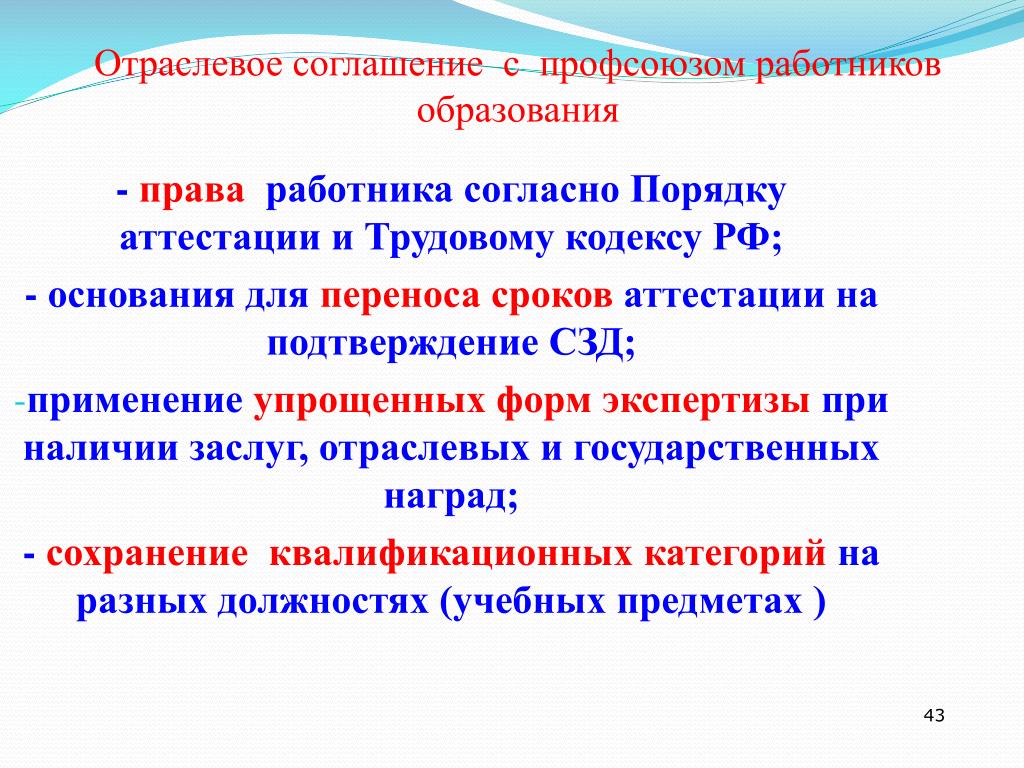 Отраслевое соглашение с профсоюзом работников образования

- права работника согласно Порядку аттестации и Трудовому кодексу РФ;

- основания для переноса сроков аттестации на подтверждение СЗД;

-применение упрощенных форм экспертизы при наличии заслуг, отраслевых и государственных наград;

- сохранение квалификационных категорий на разных должностях (учебных предметах )

43